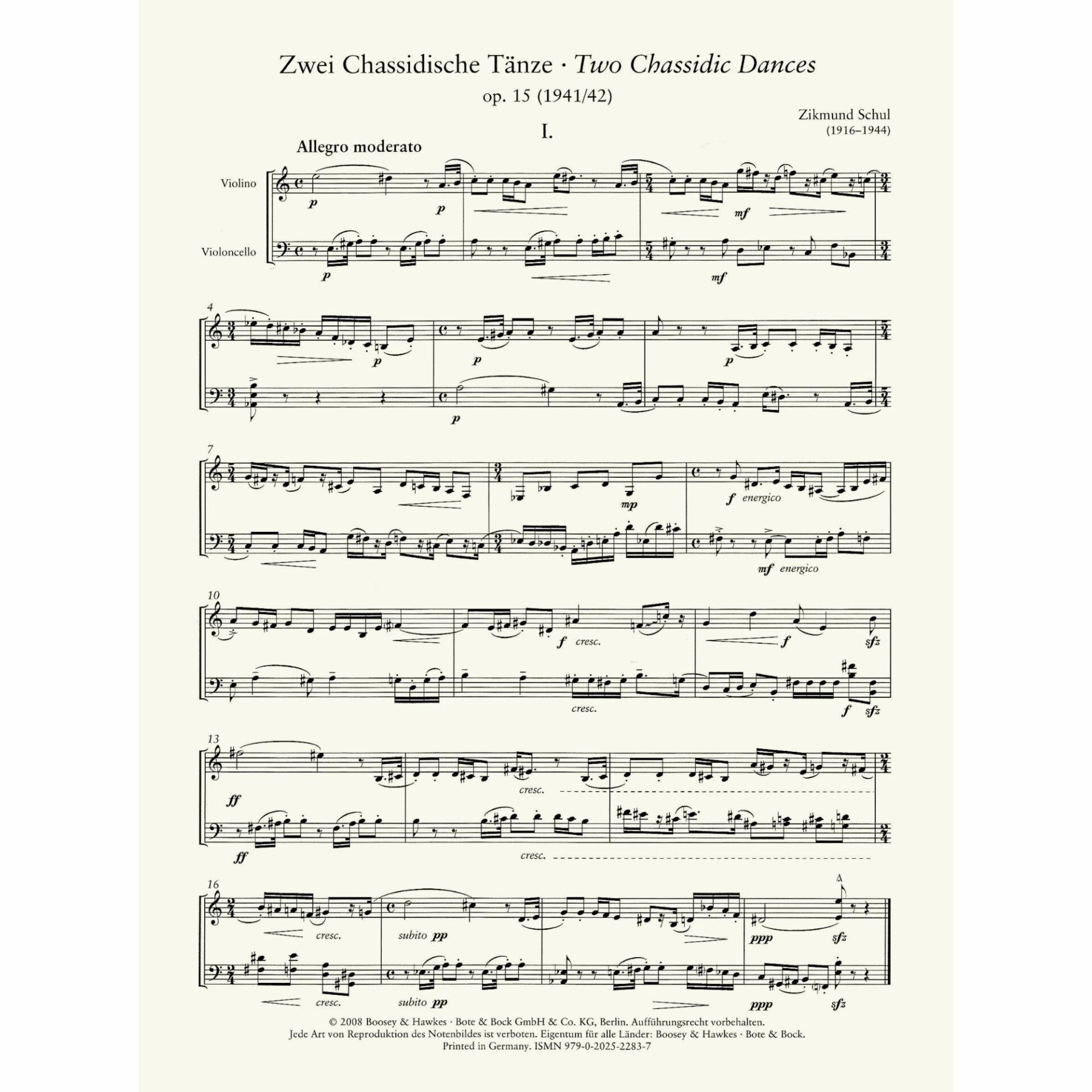 Zwei Chassidische Tänze · Two Chassidic Dances
op. 15 (1941/42)

Zikmund Schul
(1916–1944)

I.

Allegro moderato

Violino

Violoncello

p

p

mf

p

mf

4

p

p

p

p

7

mp

f energico

mf energico

10

f cresc.

f

sfz

cresc.

f sfz

13

ff

cresc.

ff

cresc.

16

cresc.

subito pp

ppp

sfz

cresc.

subito pp

ppp

sfz

© 2008 Boosey & Hawkes · Bote & Bock GmbH & Co. KG, Berlin. Aufführungsrecht vorbehalten.
Jede Art von Reproduktion des Notenbildes ist verboten. Eigentum für alle Länder: Boosey & Hawkes · Bote & Bock.
Printed in Germany. ISMN 979-0-2025-2283-7